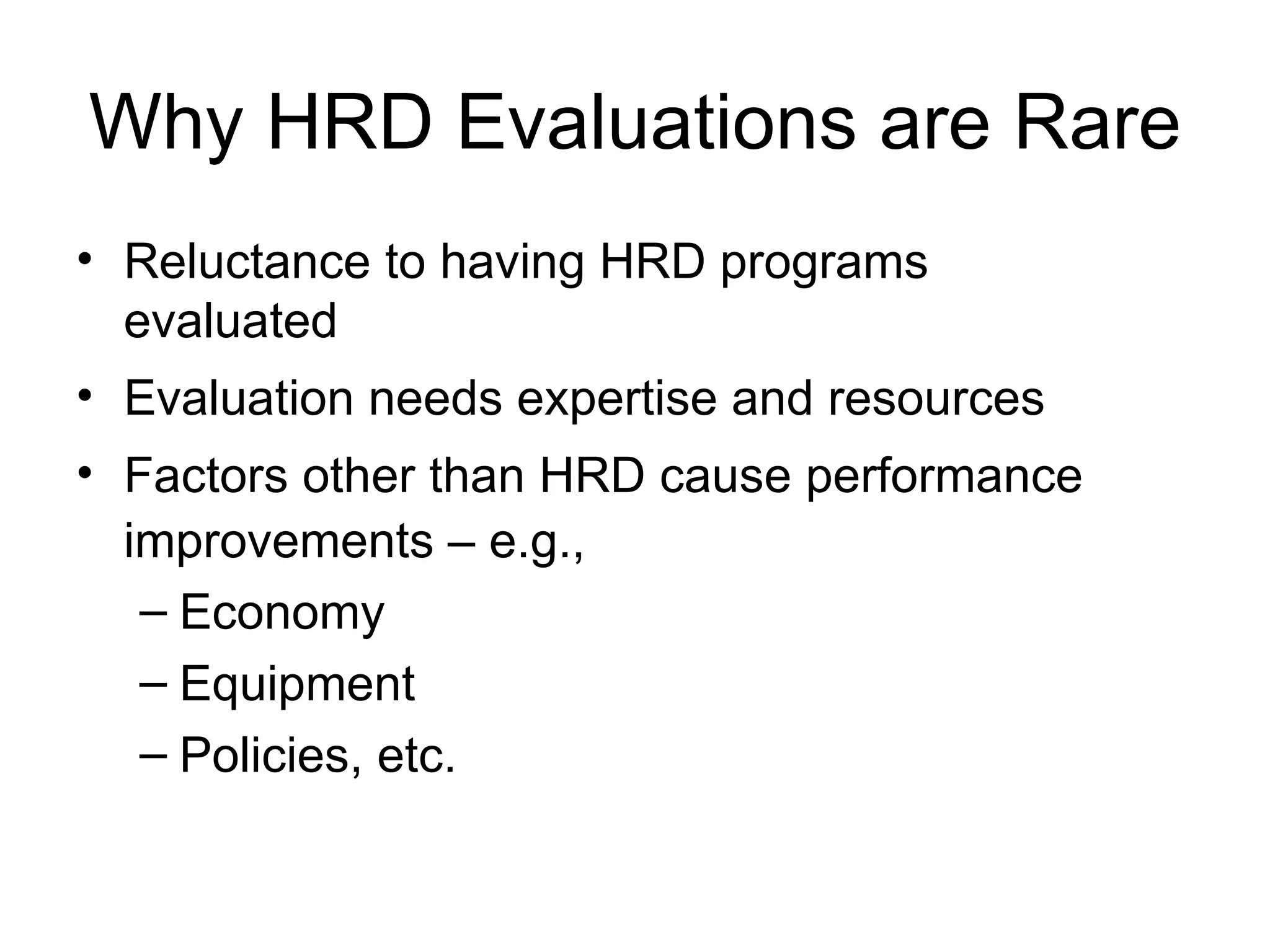 Why HRD Evaluations are Rare

• Reluctance to having HRD programs evaluated
• Evaluation needs expertise and resources
• Factors other than HRD cause performance improvements – e.g.,
  – Economy
  – Equipment
  – Policies, etc.